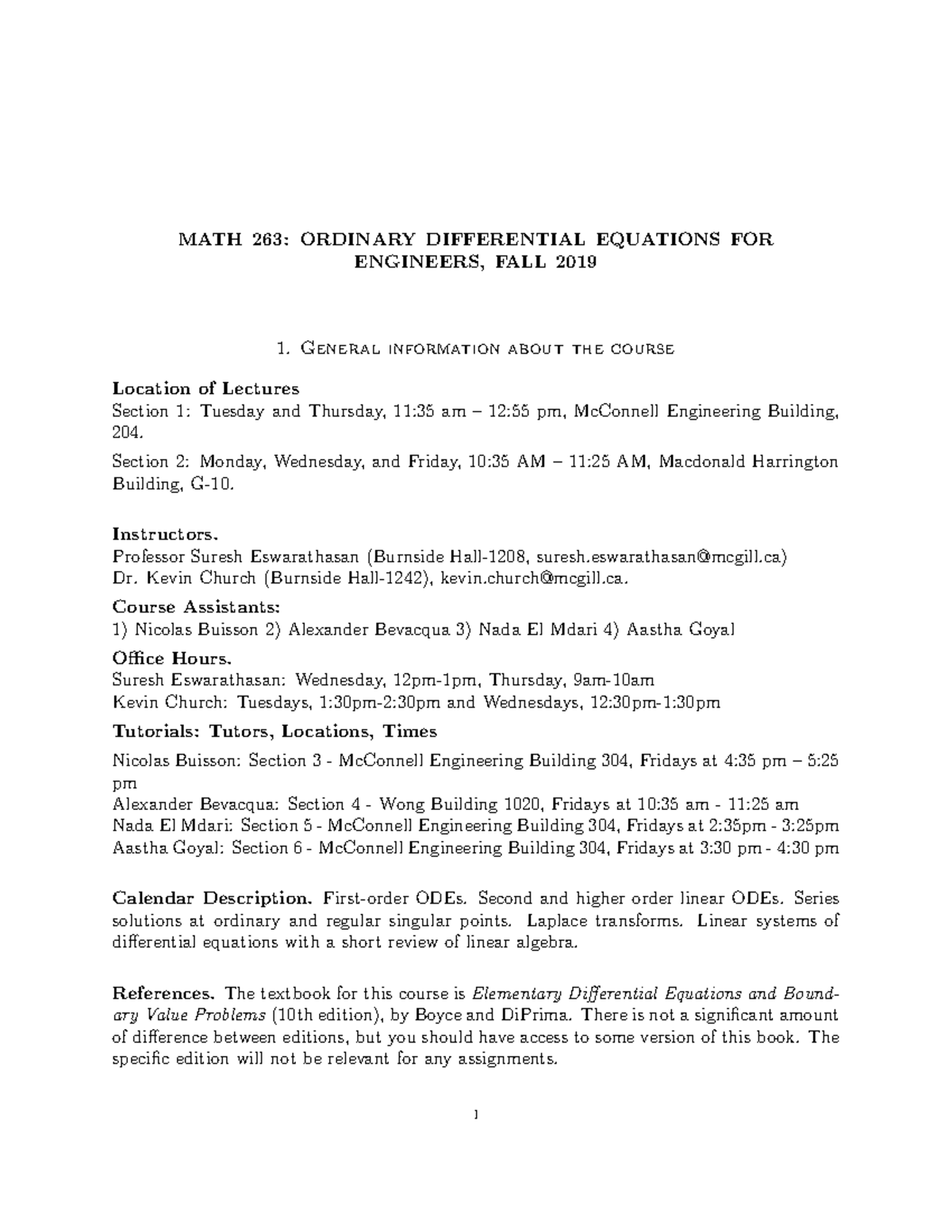 MATH 263: ORDINARY DIFFERENTIAL EQUATIONS FOR ENGINEERS, FALL 2019

1. General information about the course

Location of Lectures
Section 1: Tuesday and Thursday, 11:35 am – 12:55 pm, McConnell Engineering Building, 204.

Section 2: Monday, Wednesday, and Friday, 10:35 AM – 11:25 AM, Macdonald Harrington Building, G-10.

Instructors.
Professor Suresh Eswarathasan (Burnside Hall-1208, suresh.eswarathasan@mcgill.ca)
Dr. Kevin Church (Burnside Hall-1242), kevin.church@mcgill.ca.

Course Assistants:
1) Nicolas Buisson 2) Alexander Bevacqua 3) Nada El Mdari 4) Aastha Goyal

Office Hours.
Suresh Eswarathasan: Wednesday, 12pm-1pm, Thursday, 9am-10am
Kevin Church: Tuesdays, 1:30pm-2:30pm and Wednesdays, 12:30pm-1:30pm

Tutorials: Tutors, Locations, Times

Nicolas Buisson: Section 3 - McConnell Engineering Building 304, Fridays at 4:35 pm – 5:25 pm
Alexander Bevacqua: Section 4 - Wong Building 1020, Fridays at 10:35 am - 11:25 am
Nada El Mdari: Section 5 - McConnell Engineering Building 304, Fridays at 2:35pm - 3:25pm
Aastha Goyal: Section 6 - McConnell Engineering Building 304, Fridays at 3:30 pm - 4:30 pm

Calendar Description. First-order ODEs. Second and higher order linear ODEs. Series solutions at ordinary and regular singular points. Laplace transforms. Linear systems of differential equations with a short review of linear algebra.

References. The textbook for this course is Elementary Differential Equations and Boundary Value Problems (10th edition), by Boyce and DiPrima. There is not a significant amount of difference between editions, but you should have access to some version of this book. The specific edition will not be relevant for any assignments.

1